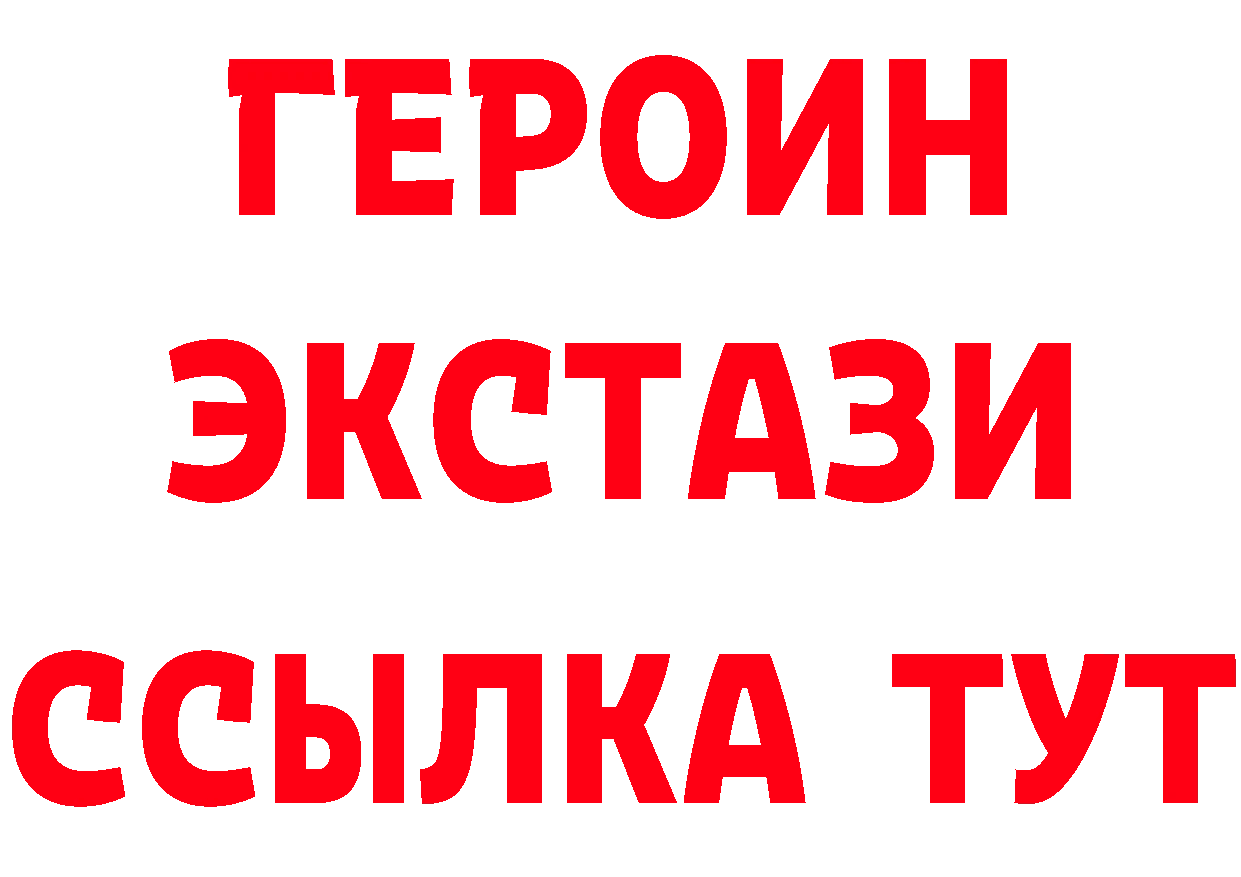 ГЕРОИН
ЭКСТАЗИ
ССЫЛКА ТУТ